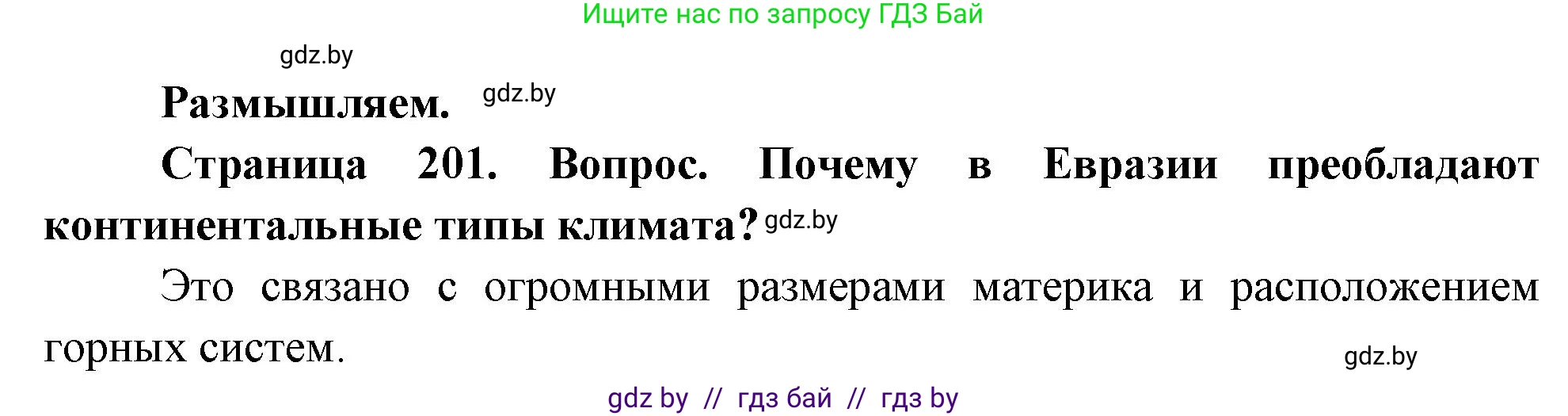 Ищите нас по запросу ГДЗ Бай

gdz.by

Размышляем. gdz.by

Страница 201. Вопрос. Почему в Евразии преобладают континентальные типы климата? gdz.by

Это связано с огромными размерами материка и расположением горных систем.

gdz.by

gdz by // гдз бай // гдз by